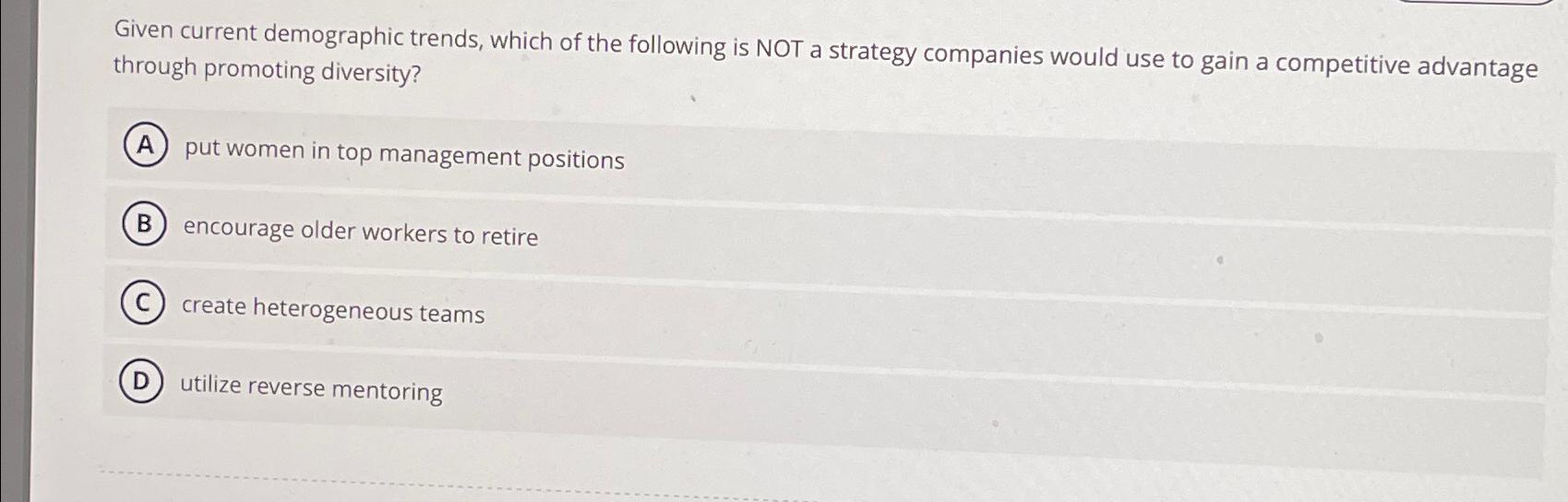 Given current demographic trends, which of the following is NOT a strategy companies would use to gain a competitive advantage through promoting diversity?

A put women in top management positions

B encourage older workers to retire

C create heterogeneous teams

D utilize reverse mentoring